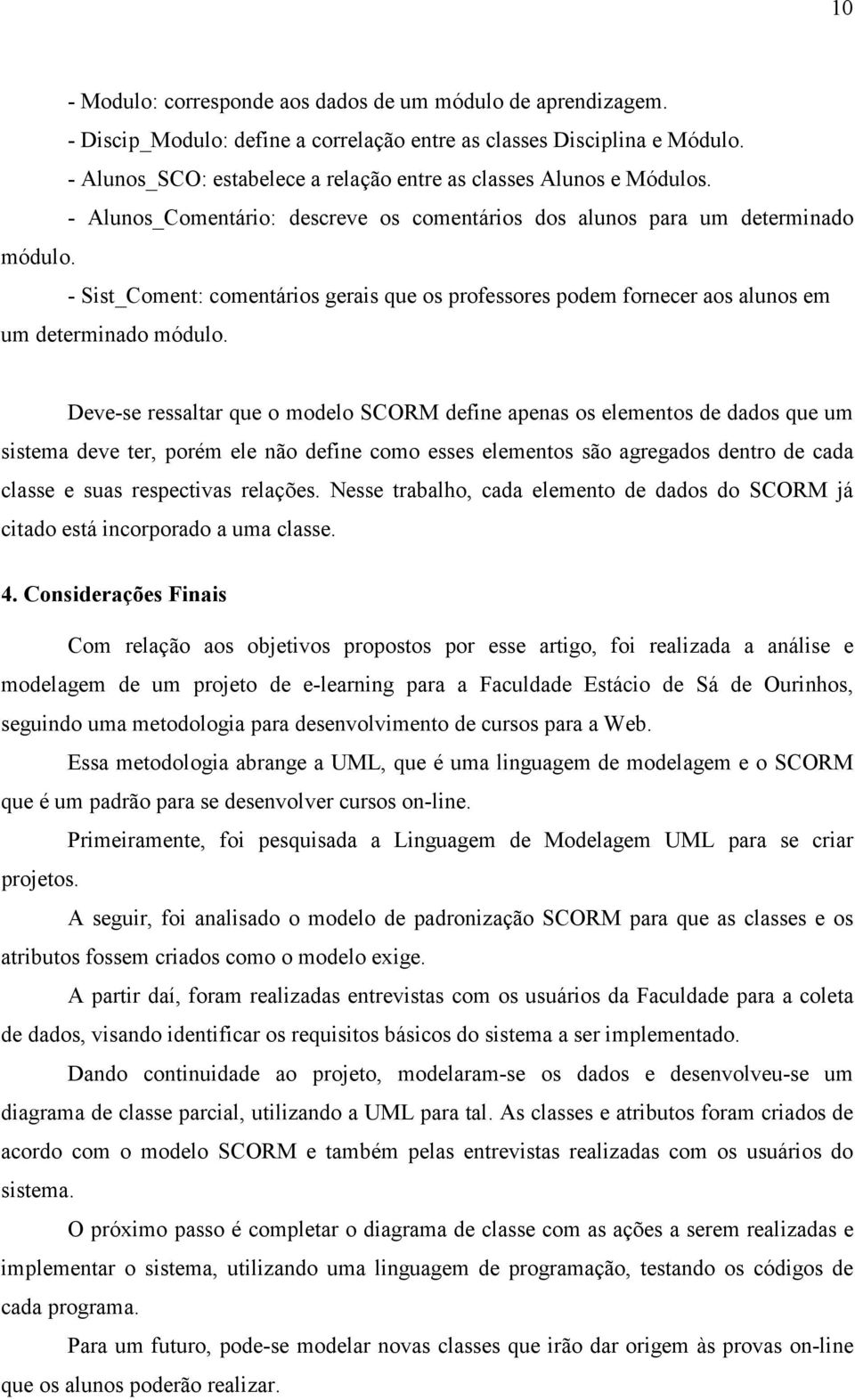 10

- Modulo: corresponde aos dados de um módulo de aprendizagem.
- Discip_Modulo: define a correlação entre as classes Disciplina e Módulo.
- Alunos_SCO: estabelece a relação entre as classes Alunos e Módulos.
- Alunos_Comentário: descreve os comentários dos alunos para um determinado módulo.
- Sist_Coment: comentários gerais que os professores podem fornecer aos alunos em um determinado módulo.

Deve-se ressaltar que o modelo SCORM define apenas os elementos de dados que um sistema deve ter, porém ele não define como esses elementos são agregados dentro de cada classe e suas respectivas relações. Nesse trabalho, cada elemento de dados do SCORM já citado está incorporado a uma classe.

4. Considerações Finais

Com relação aos objetivos propostos por esse artigo, foi realizada a análise e modelagem de um projeto de e-learning para a Faculdade Estácio de Sá de Ourinhos, seguindo uma metodologia para desenvolvimento de cursos para a Web.

Essa metodologia abrange a UML, que é uma linguagem de modelagem e o SCORM que é um padrão para se desenvolver cursos on-line.

Primeiramente, foi pesquisada a Linguagem de Modelagem UML para se criar projetos.

A seguir, foi analisado o modelo de padronização SCORM para que as classes e os atributos fossem criados como o modelo exige.

A partir daí, foram realizadas entrevistas com os usuários da Faculdade para a coleta de dados, visando identificar os requisitos básicos do sistema a ser implementado.

Dando continuidade ao projeto, modelaram-se os dados e desenvolveu-se um diagrama de classe parcial, utilizando a UML para tal. As classes e atributos foram criados de acordo com o modelo SCORM e também pelas entrevistas realizadas com os usuários do sistema.

O próximo passo é completar o diagrama de classe com as ações a serem realizadas e implementar o sistema, utilizando uma linguagem de programação, testando os códigos de cada programa.

Para um futuro, pode-se modelar novas classes que irão dar origem às provas on-line que os alunos poderão realizar.